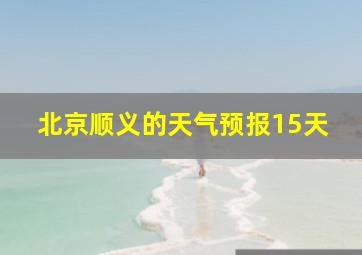 北京顺义的天气预报15天